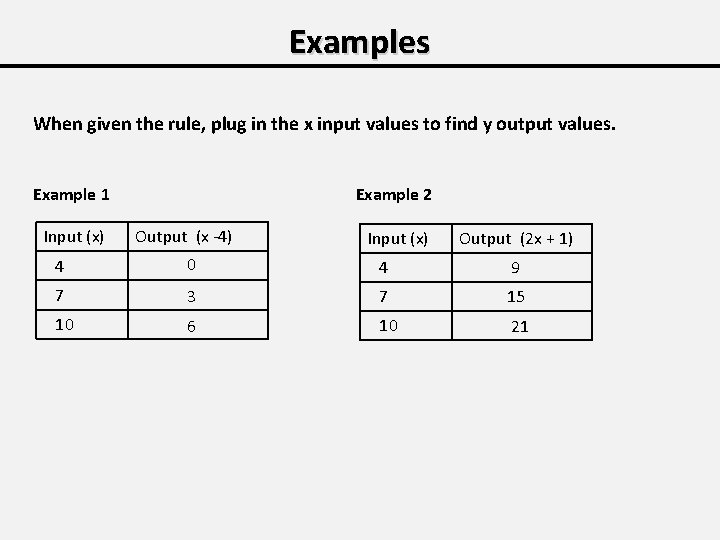 Examples

When given the rule, plug in the x input values to find y output values.

Example 1

| Input (x) | Output (x -4) |
|---|---|
| 4 | 0 |
| 7 | 3 |
| 10 | 6 |

Example 2

| Input (x) | Output (2x + 1) |
|---|---|
| 4 | 9 |
| 7 | 15 |
| 10 | 21 |